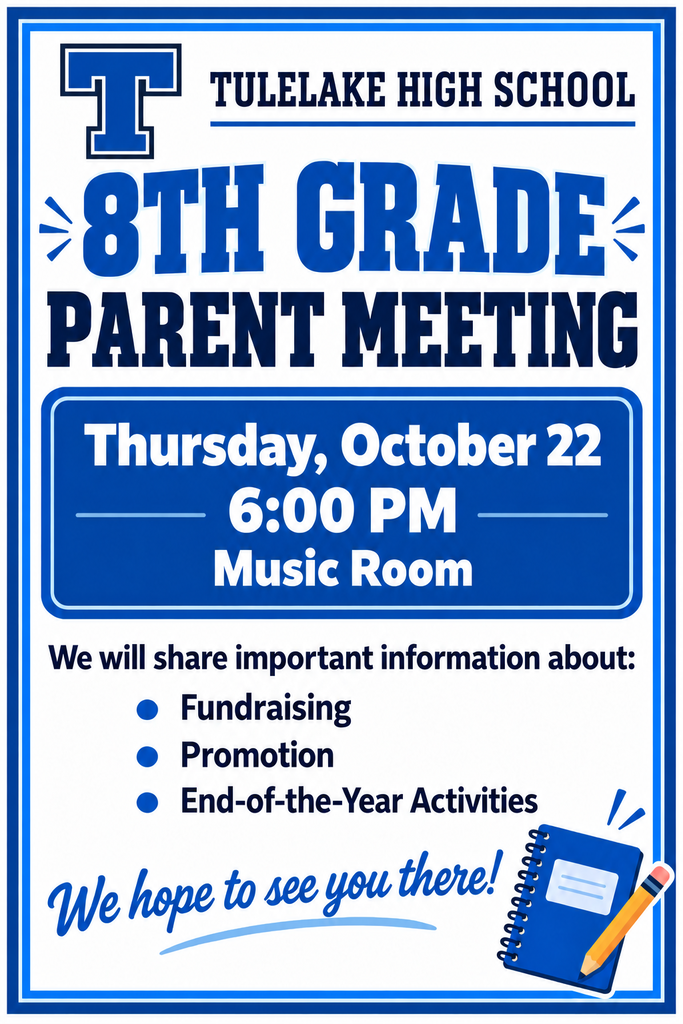 T

TULELAKE HIGH SCHOOL

8TH GRADE
PARENT MEETING

Thursday, October 22
6:00 PM
Music Room

We will share important information about:

• Fundraising
• Promotion
• End-of-the-Year Activities

We hope to see you there!